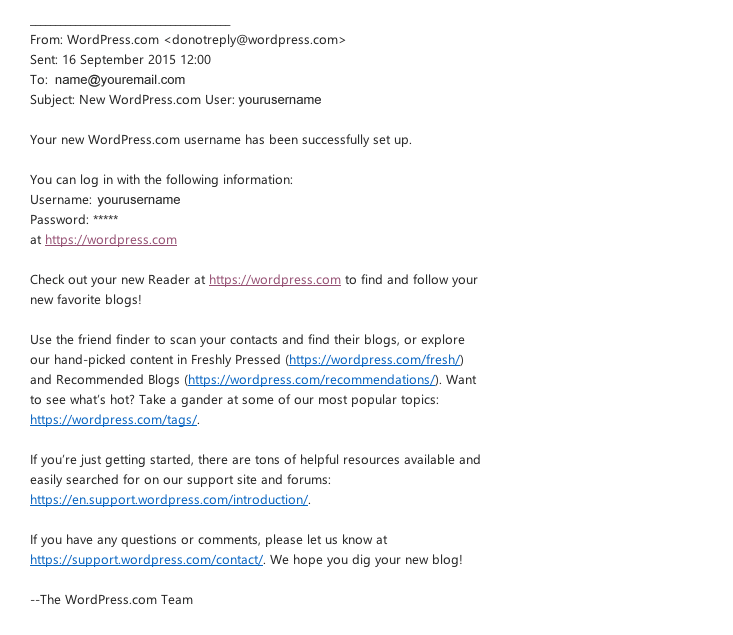 From: WordPress.com <donotreply@wordpress.com>
Sent: 16 September 2015 12:00
To: name@youremail.com
Subject: New WordPress.com User: yourusername

Your new WordPress.com username has been successfully set up.

You can log in with the following information:
Username: yourusername
Password: *****
at https://wordpress.com

Check out your new Reader at https://wordpress.com to find and follow your new favorite blogs!

Use the friend finder to scan your contacts and find their blogs, or explore our hand-picked content in Freshly Pressed (https://wordpress.com/fresh/) and Recommended Blogs (https://wordpress.com/recommendations/). Want to see what's hot? Take a gander at some of our most popular topics: https://wordpress.com/tags/.

If you're just getting started, there are tons of helpful resources available and easily searched for on our support site and forums: https://en.support.wordpress.com/introduction/.

If you have any questions or comments, please let us know at https://support.wordpress.com/contact/. We hope you dig your new blog!

--The WordPress.com Team